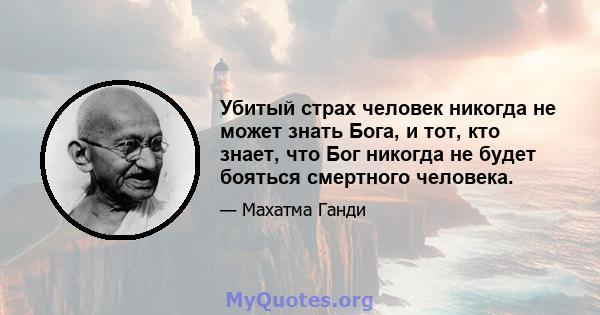 Убитый страх человек никогда не может знать Бога, и тот, кто знает, что Бог никогда не будет бояться смертного человека.

— Махатма Ганди

MyQuotes.org